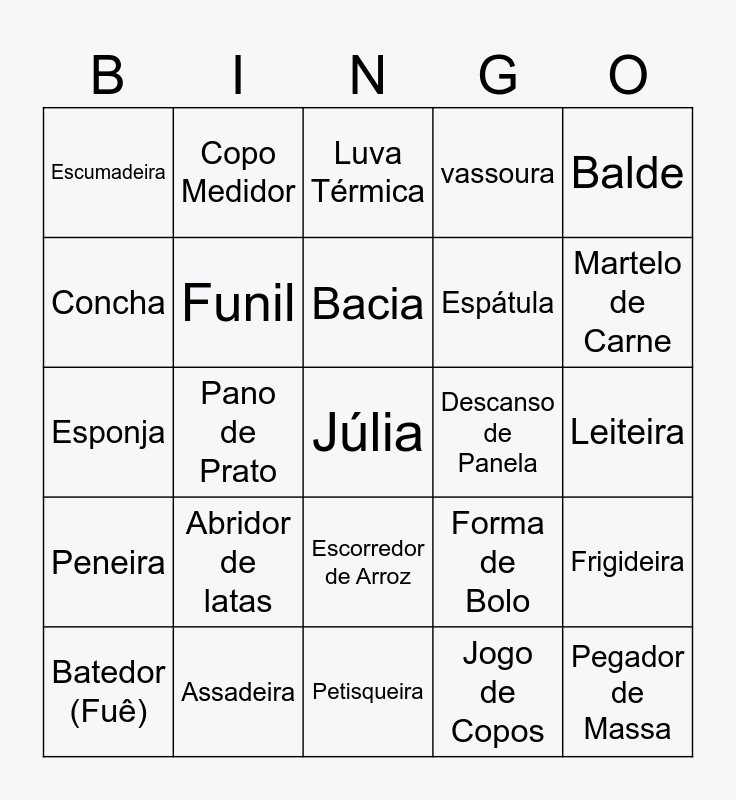 | B | I | N | G | O |
|---|---|---|---|---|
| Escumadeira | Copo Medidor | Luva Térmica | vassoura | Balde |
| Concha | Funil | Bacia | Espátula | Martelo de Carne |
| Esponja | Pano de Prato | Júlia | Descanso de Panela | Leiteira |
| Peneira | Abridor de latas | Escorredor de Arroz | Forma de Bolo | Frigideira |
| Batedor (Fuê) | Assadeira | Petisqueira | Jogo de Copos | Pegador de Massa |